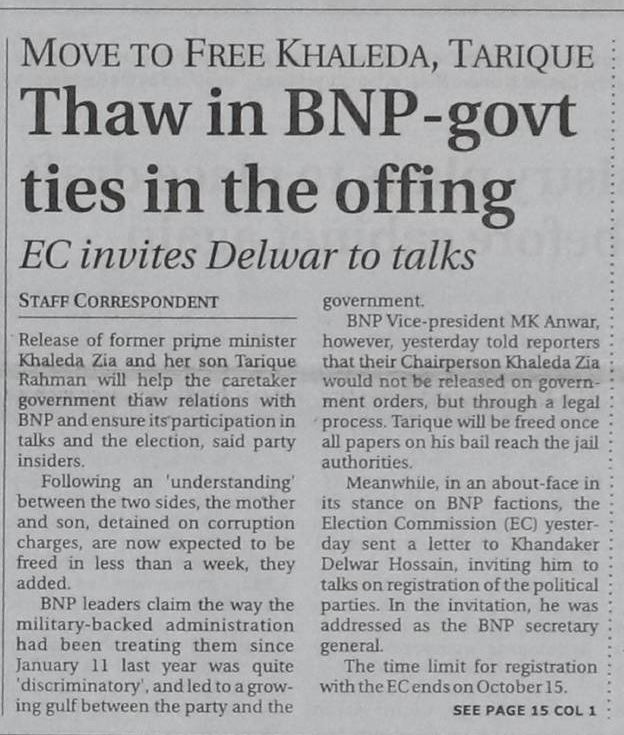 MOVE TO FREE KHALEDA, TARIQUE

Thaw in BNP-govt ties in the offing

EC invites Delwar to talks

STAFF CORRESPONDENT

Release of former prime minister Khaleda Zia and her son Tarique Rahman will help the caretaker government thaw relations with BNP and ensure its participation in talks and the election, said party insiders.

Following an 'understanding' between the two sides, the mother and son, detained on corruption charges, are now expected to be freed in less than a week, they added.

BNP leaders claim the way the military-backed administration had been treating them since January 11 last year was quite 'discriminatory', and led to a growing gulf between the party and the government.

BNP Vice-president MK Anwar, however, yesterday told reporters that their Chairperson Khaleda Zia would not be released on government orders, but through a legal process. Tarique will be freed once all papers on his bail reach the jail authorities.

Meanwhile, in an about-face in its stance on BNP factions, the Election Commission (EC) yesterday sent a letter to Khandaker Delwar Hossain, inviting him to talks on registration of the political parties. In the invitation, he was addressed as the BNP secretary general.

The time limit for registration with the EC ends on October 15.

SEE PAGE 15 COL 1